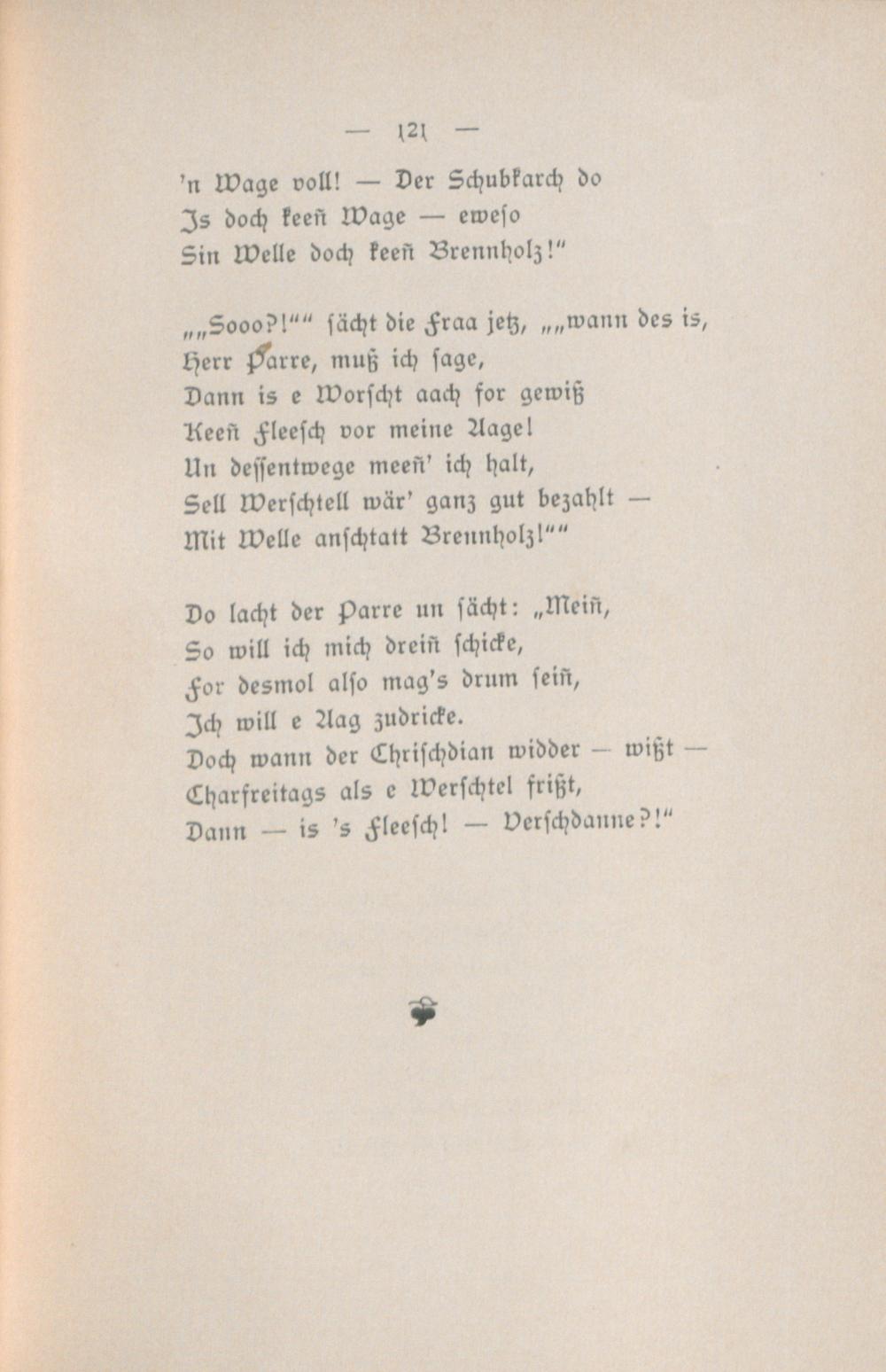 — 121 —

'n Wage voll! — Der Schubkarch do
Is doch keeñ Wage — eweso
Sin Welle doch keeñ Brennholz!"

„„Sooo?!"" sächt die Fraa jetz, „„wann des is,
Herr Parre, muß ich sage,
Dann is e Worscht aach for gewiß
Keeñ Fleesch vor meine Aage!
Un dessentwege meeñ' ich halt,
Sell Werschtell wär' ganz gut bezahlt —
Mit Welle anschtatt Brennholz!""

Do lacht der Parre un sächt: „Meiñ,
So will ich mich dreiñ schicke,
For desmol also mag's drum seiñ,
Ich will e Aag zudricke.
Doch wann der Chrischdian widder — wißt —
Charfreitags als e Werschtel frißt,
Dann — is 's Fleesch! — Verschdanne?!"